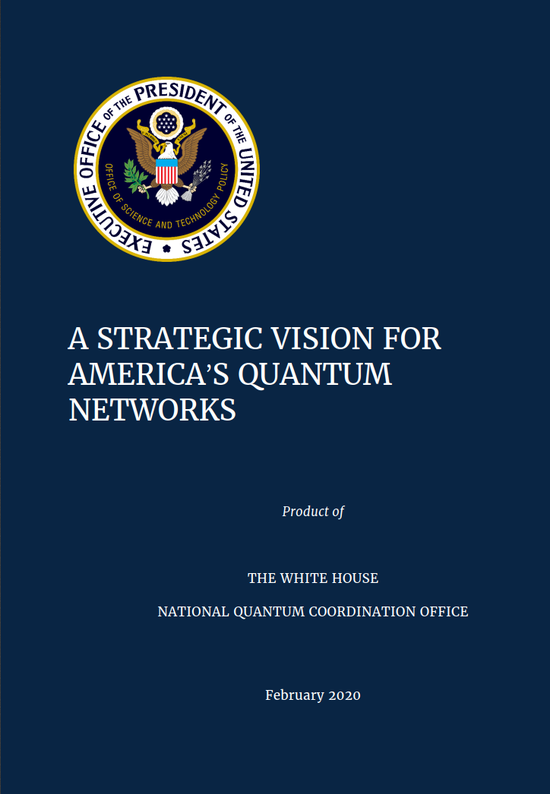 EXECUTIVE OFFICE OF THE PRESIDENT OF THE UNITED STATES

OFFICE OF SCIENCE AND TECHNOLOGY POLICY

A STRATEGIC VISION FOR AMERICA'S QUANTUM NETWORKS

Product of

THE WHITE HOUSE

NATIONAL QUANTUM COORDINATION OFFICE

February 2020